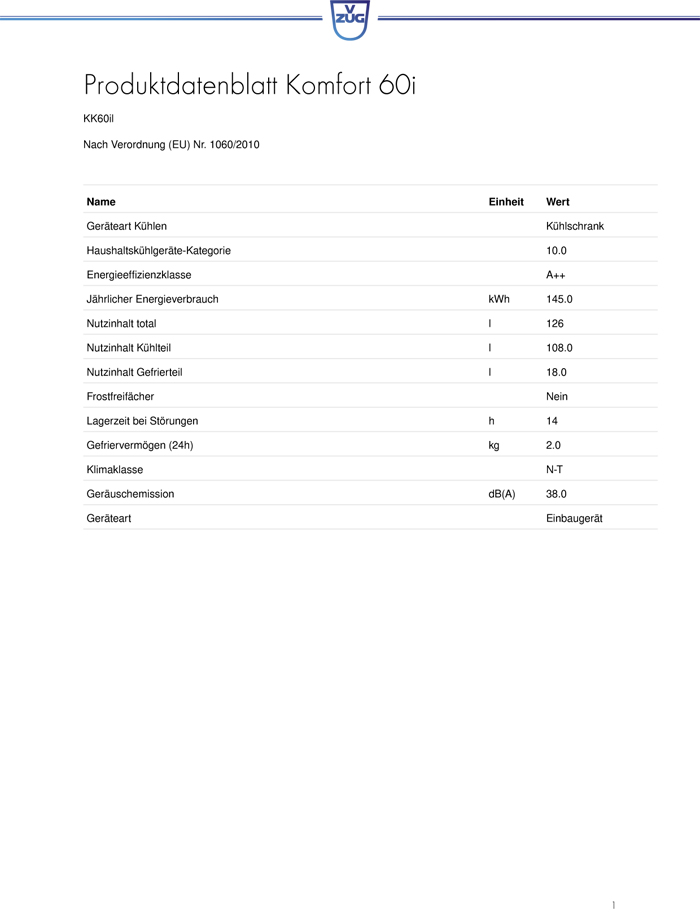 V ZUG

Produktdatenblatt Komfort 60i

KK60il

Nach Verordnung (EU) Nr. 1060/2010

| Name | Einheit | Wert |
|---|---|---|
| Geräteart Kühlen | | Kühlschrank |
| Haushaltskühlgeräte-Kategorie | | 10.0 |
| Energieeffizienzklasse | | A++ |
| Jährlicher Energieverbrauch | kWh | 145.0 |
| Nutzinhalt total | l | 126 |
| Nutzinhalt Kühlteil | l | 108.0 |
| Nutzinhalt Gefrierteil | l | 18.0 |
| Frostfreifächer | | Nein |
| Lagerzeit bei Störungen | h | 14 |
| Gefriervermögen (24h) | kg | 2.0 |
| Klimaklasse | | N-T |
| Geräuschemission | dB(A) | 38.0 |
| Geräteart | | Einbaugerät |

1